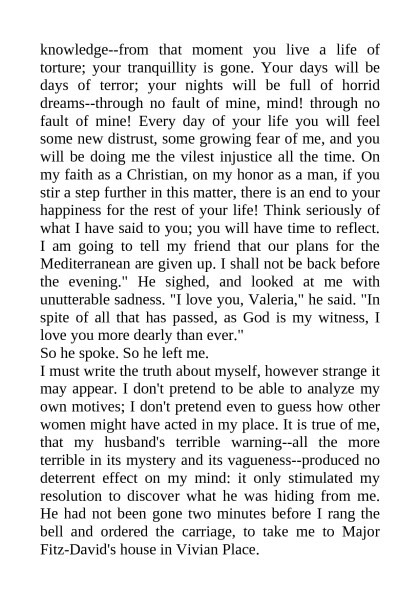 knowledge--from that moment you live a life of torture; your tranquillity is gone. Your days will be days of terror; your nights will be full of horrid dreams--through no fault of mine, mind! through no fault of mine! Every day of your life you will feel some new distrust, some growing fear of me, and you will be doing me the vilest injustice all the time. On my faith as a Christian, on my honor as a man, if you stir a step further in this matter, there is an end to your happiness for the rest of your life! Think seriously of what I have said to you; you will have time to reflect. I am going to tell my friend that our plans for the Mediterranean are given up. I shall not be back before the evening." He sighed, and looked at me with unutterable sadness. "I love you, Valeria," he said. "In spite of all that has passed, as God is my witness, I love you more dearly than ever."
So he spoke. So he left me.
I must write the truth about myself, however strange it may appear. I don't pretend to be able to analyze my own motives; I don't pretend even to guess how other women might have acted in my place. It is true of me, that my husband's terrible warning--all the more terrible in its mystery and its vagueness--produced no deterrent effect on my mind: it only stimulated my resolution to discover what he was hiding from me. He had not been gone two minutes before I rang the bell and ordered the carriage, to take me to Major Fitz-David's house in Vivian Place.